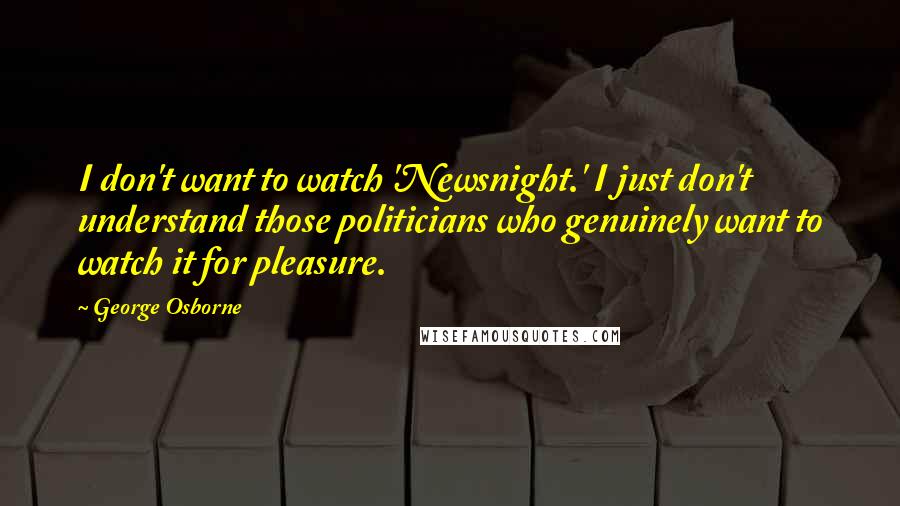 I don't want to watch 'Newsnight.' I just don't understand those politicians who genuinely want to watch it for pleasure.

~ George Osborne

WISEFAMOUSQUOTES.COM